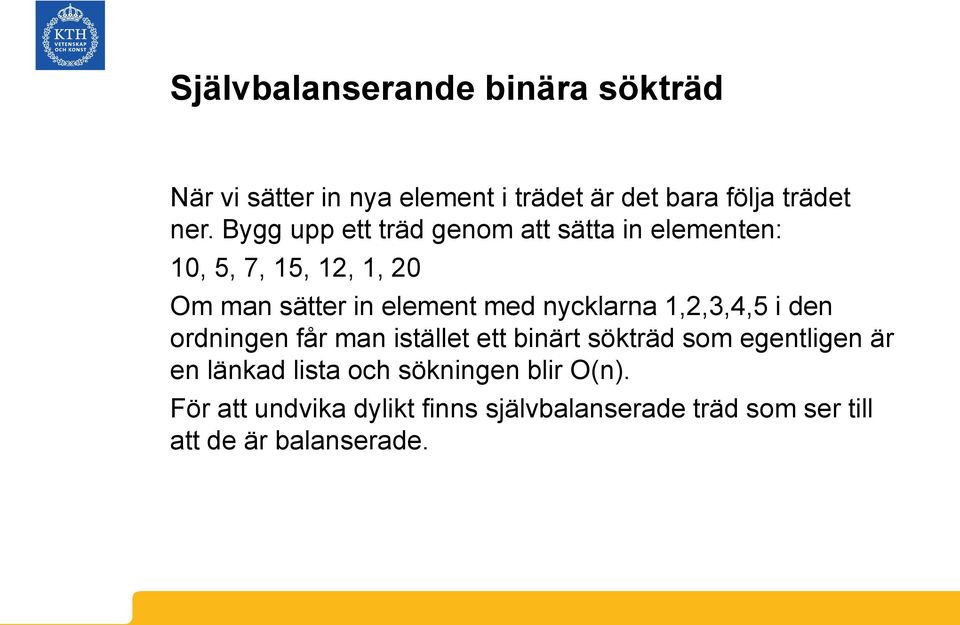 KTH
VETENSKAP
OCH KONST

Självbalanserande binära sökträd

När vi sätter in nya element i trädet är det bara följa trädet ner. Bygg upp ett träd genom att sätta in elementen:

10, 5, 7, 15, 12, 1, 20

Om man sätter in element med nycklarna 1,2,3,4,5 i den ordningen får man istället ett binärt sökträd som egentligen är en länkad lista och sökningen blir O(n).

För att undvika dylikt finns självbalanserade träd som ser till att de är balanserade.